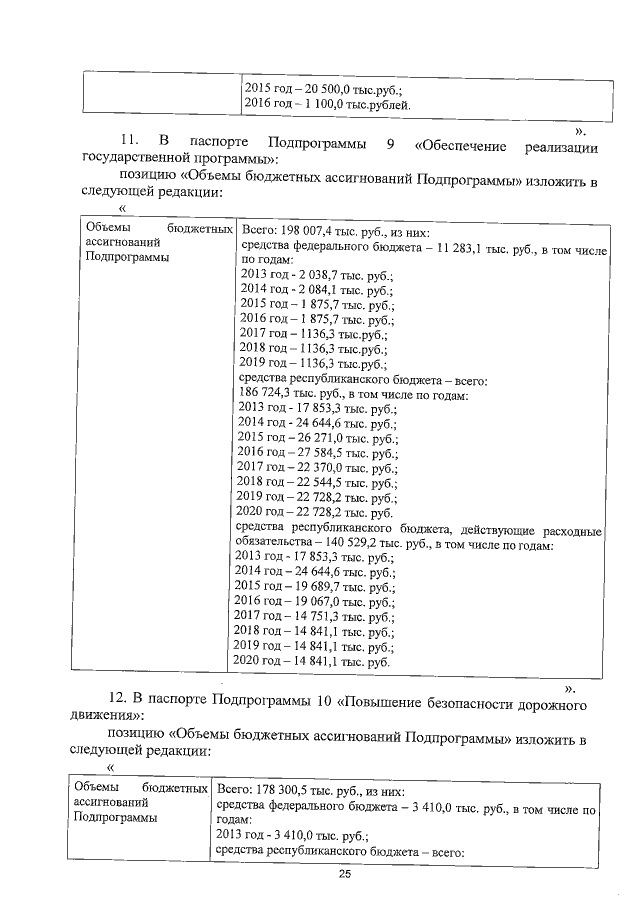 | | 2015 год – 20 500,0 тыс.руб.; 2016 год – 1 100,0 тыс.рублей. |
|---|---|

».

11. В паспорте Подпрограммы 9 «Обеспечение реализации государственной программы»:

позицию «Объемы бюджетных ассигнований Подпрограммы» изложить в следующей редакции:

«

| Объемы бюджетных ассигнований Подпрограммы | Всего: 198 007,4 тыс. руб., из них: средства федерального бюджета – 11 283,1 тыс. руб., в том числе по годам: 2013 год - 2 038,7 тыс. руб.; 2014 год - 2 084,1 тыс. руб.; 2015 год – 1 875,7 тыс. руб.; 2016 год – 1 875,7 тыс. руб.; 2017 год – 1136,3 тыс.руб.; 2018 год – 1136,3 тыс.руб.; 2019 год – 1136,3 тыс.руб.; средства республиканского бюджета – всего: 186 724,3 тыс. руб., в том числе по годам: 2013 год - 17 853,3 тыс. руб.; 2014 год - 24 644,6 тыс. руб.; 2015 год – 26 271,0 тыс. руб.; 2016 год – 27 584,5 тыс. руб.; 2017 год – 22 370,0 тыс. руб.; 2018 год – 22 544,5 тыс. руб.; 2019 год – 22 728,2 тыс. руб.; 2020 год – 22 728,2 тыс. руб. средства республиканского бюджета, действующие расходные обязательства – 140 529,2 тыс. руб., в том числе по годам: 2013 год - 17 853,3 тыс. руб.; 2014 год – 24 644,6 тыс. руб.; 2015 год – 19 689,7 тыс. руб.; 2016 год – 19 067,0 тыс. руб.; 2017 год – 14 751,3 тыс. руб.; 2018 год – 14 841,1 тыс. руб.; 2019 год – 14 841,1 тыс. руб.; 2020 год – 14 841,1 тыс. руб. |
|---|---|

».

12. В паспорте Подпрограммы 10 «Повышение безопасности дорожного движения»:

позицию «Объемы бюджетных ассигнований Подпрограммы» изложить в следующей редакции:

«

| Объемы бюджетных ассигнований Подпрограммы | Всего: 178 300,5 тыс. руб., из них: средства федерального бюджета – 3 410,0 тыс. руб., в том числе по годам: 2013 год - 3 410,0 тыс. руб.; средства республиканского бюджета – всего: |
|---|---|

25